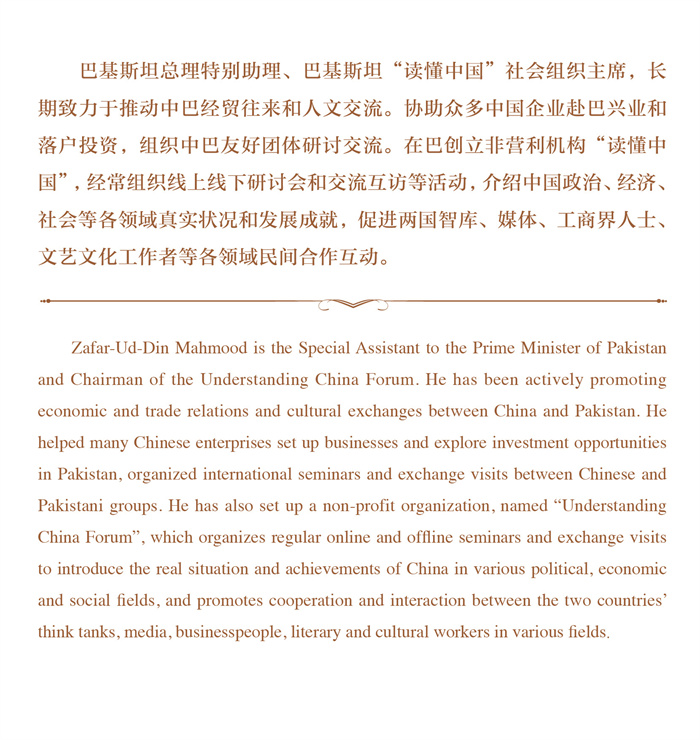 巴基斯坦总理特别助理、巴基斯坦“读懂中国”社会组织主席，长期致力于推动中巴经贸往来和人文交流。协助众多中国企业赴巴兴业和落户投资，组织中巴友好团体研讨交流。在巴创立非营利机构“读懂中国”，经常组织线上线下研讨会和交流互访等活动，介绍中国政治、经济、社会等各领域真实状况和发展成就，促进两国智库、媒体、工商界人士、文艺文化工作者等各领域民间合作互动。

Zafar-Ud-Din Mahmood is the Special Assistant to the Prime Minister of Pakistan and Chairman of the Understanding China Forum. He has been actively promoting economic and trade relations and cultural exchanges between China and Pakistan. He helped many Chinese enterprises set up businesses and explore investment opportunities in Pakistan, organized international seminars and exchange visits between Chinese and Pakistani groups. He has also set up a non-profit organization, named “Understanding China Forum”, which organizes regular online and offline seminars and exchange visits to introduce the real situation and achievements of China in various political, economic and social fields, and promotes cooperation and interaction between the two countries’ think tanks, media, businesspeople, literary and cultural workers in various fields.